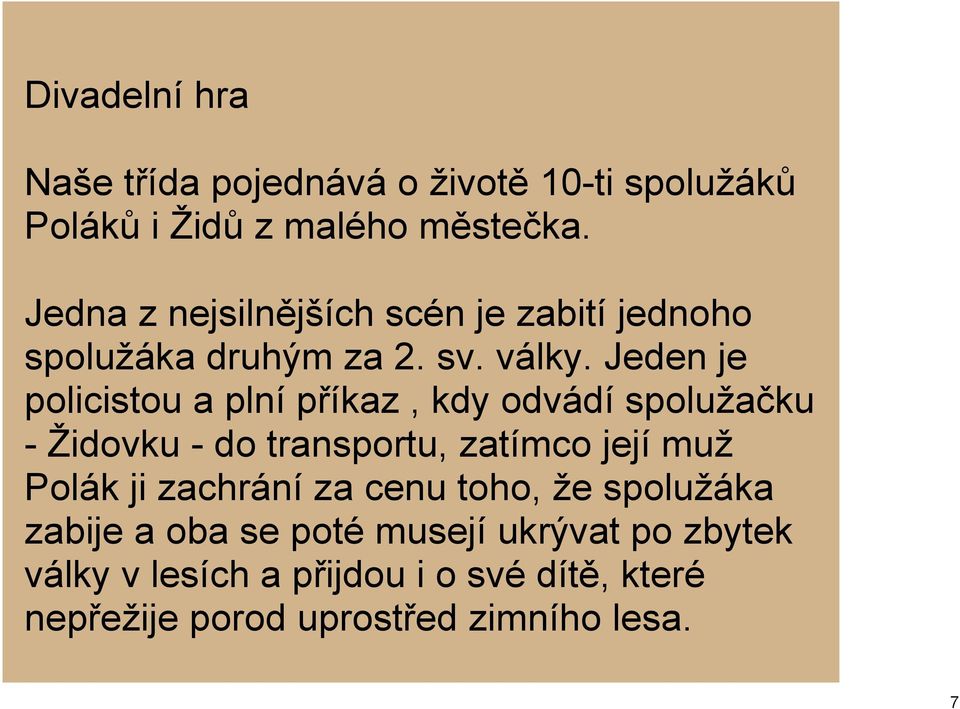 Divadelní hra

Naše třída pojednává o životě 10-ti spolužáků Poláků i Židů z malého městečka.

Jedna z nejsilnějších scén je zabití jednoho spolužáka druhým za 2. sv. války. Jeden je policistou a plní příkaz , kdy odvádí spolužačku - Židovku - do transportu, zatímco její muž Polák ji zachrání za cenu toho, že spolužáka zabije a oba se poté musejí ukrývat po zbytek války v lesích a přijdou i o své dítě, které nepřežije porod uprostřed zimního lesa.

7